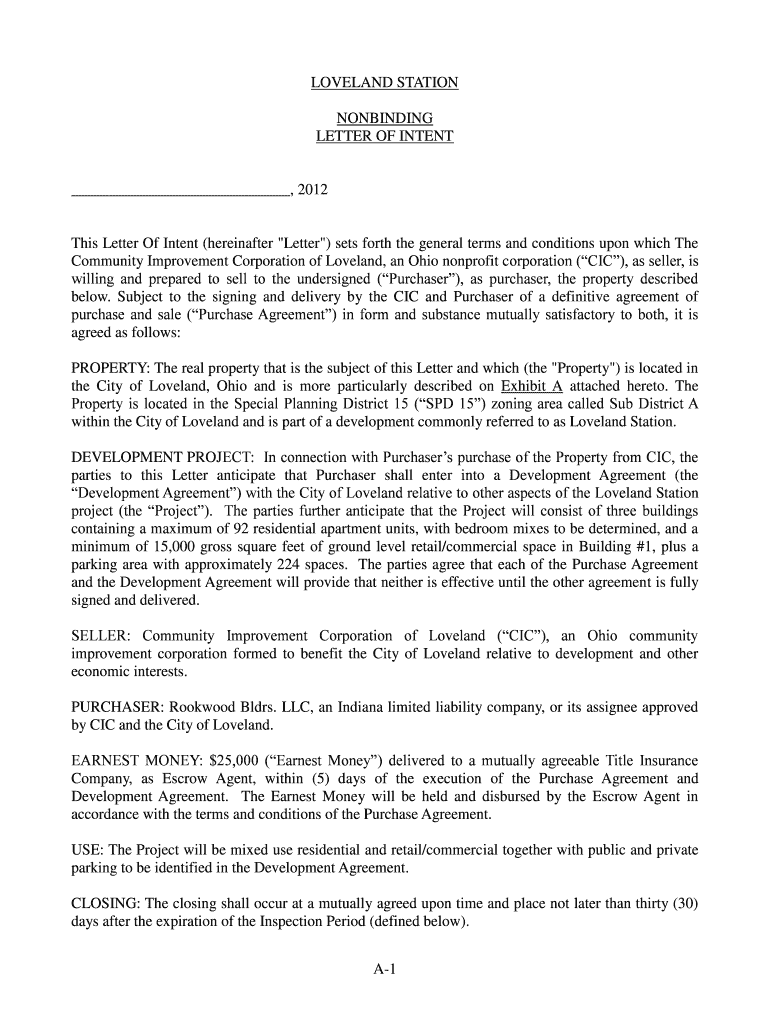 LOVELAND STATION

NONBINDING
LETTER OF INTENT

______________________________, 2012

This Letter Of Intent (hereinafter "Letter") sets forth the general terms and conditions upon which The Community Improvement Corporation of Loveland, an Ohio nonprofit corporation (“CIC”), as seller, is willing and prepared to sell to the undersigned (“Purchaser”), as purchaser, the property described below. Subject to the signing and delivery by the CIC and Purchaser of a definitive agreement of purchase and sale (“Purchase Agreement”) in form and substance mutually satisfactory to both, it is agreed as follows:

PROPERTY: The real property that is the subject of this Letter and which (the "Property") is located in the City of Loveland, Ohio and is more particularly described on Exhibit A attached hereto. The Property is located in the Special Planning District 15 (“SPD 15”) zoning area called Sub District A within the City of Loveland and is part of a development commonly referred to as Loveland Station.

DEVELOPMENT PROJECT: In connection with Purchaser’s purchase of the Property from CIC, the parties to this Letter anticipate that Purchaser shall enter into a Development Agreement (the “Development Agreement”) with the City of Loveland relative to other aspects of the Loveland Station project (the “Project”). The parties further anticipate that the Project will consist of three buildings containing a maximum of 92 residential apartment units, with bedroom mixes to be determined, and a minimum of 15,000 gross square feet of ground level retail/commercial space in Building #1, plus a parking area with approximately 224 spaces. The parties agree that each of the Purchase Agreement and the Development Agreement will provide that neither is effective until the other agreement is fully signed and delivered.

SELLER: Community Improvement Corporation of Loveland (“CIC”), an Ohio community improvement corporation formed to benefit the City of Loveland relative to development and other economic interests.

PURCHASER: Rookwood Bldrs. LLC, an Indiana limited liability company, or its assignee approved by CIC and the City of Loveland.

EARNEST MONEY: $25,000 (“Earnest Money”) delivered to a mutually agreeable Title Insurance Company, as Escrow Agent, within (5) days of the execution of the Purchase Agreement and Development Agreement. The Earnest Money will be held and disbursed by the Escrow Agent in accordance with the terms and conditions of the Purchase Agreement.

USE: The Project will be mixed use residential and retail/commercial together with public and private parking to be identified in the Development Agreement.

CLOSING: The closing shall occur at a mutually agreed upon time and place not later than thirty (30) days after the expiration of the Inspection Period (defined below).

A-1